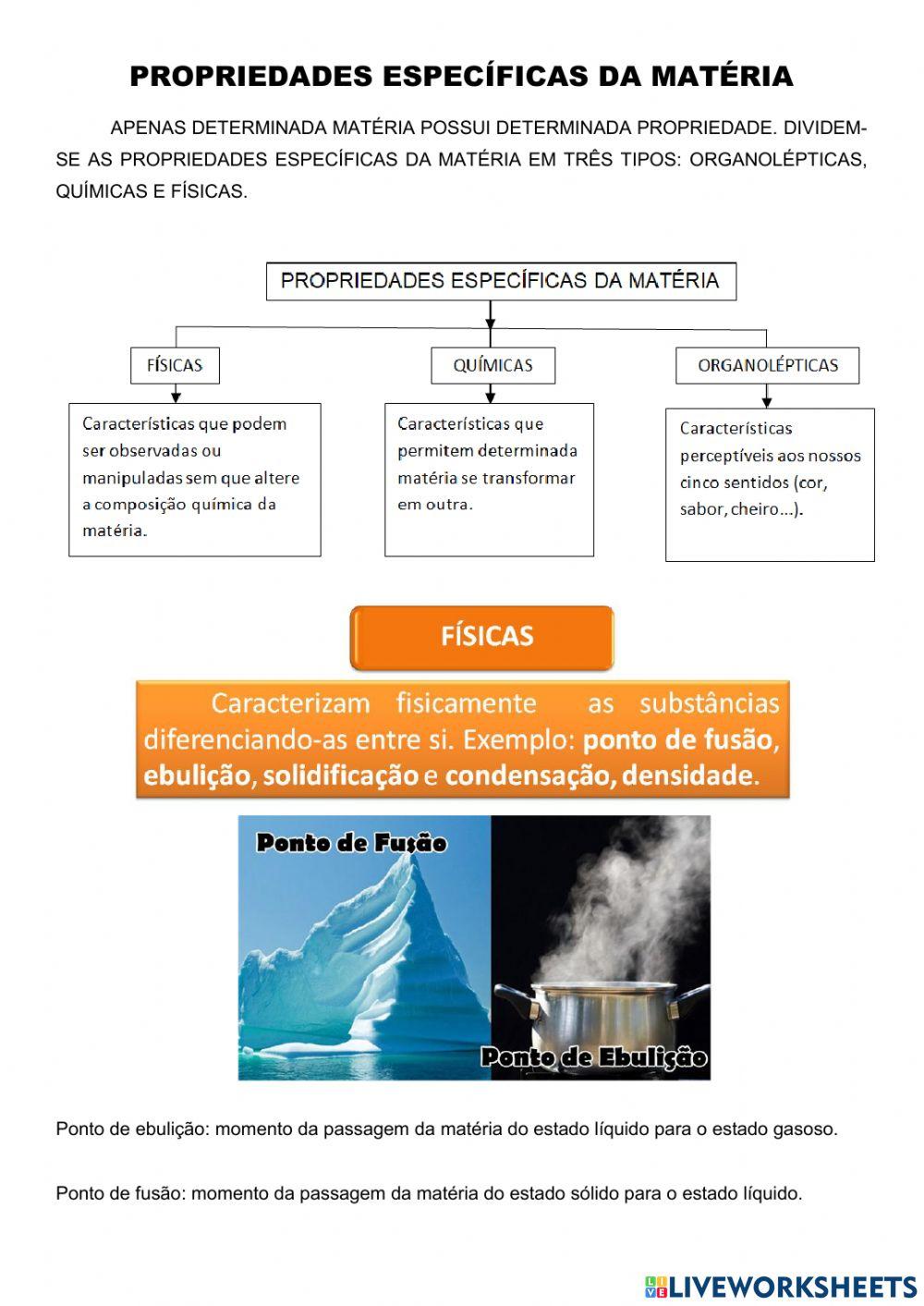 PROPRIEDADES ESPECÍFICAS DA MATÉRIA

APENAS DETERMINADA MATÉRIA POSSUI DETERMINADA PROPRIEDADE. DIVIDEM-SE AS PROPRIEDADES ESPECÍFICAS DA MATÉRIA EM TRÊS TIPOS: ORGANOLÉPTICAS, QUÍMICAS E FÍSICAS.

PROPRIEDADES ESPECÍFICAS DA MATÉRIA

FÍSICAS

Características que podem ser observadas ou manipuladas sem que altere a composição química da matéria.

QUÍMICAS

Características que permitem determinada matéria se transformar em outra.

ORGANOLÉPTICAS

Características perceptíveis aos nossos cinco sentidos (cor, sabor, cheiro...).

FÍSICAS

Caracterizam fisicamente as substâncias diferenciando-as entre si. Exemplo: ponto de fusão, ebulição, solidificação e condensação, densidade.

Ponto de Fusão

Ponto de Ebulição

Ponto de ebulição: momento da passagem da matéria do estado líquido para o estado gasoso.

Ponto de fusão: momento da passagem da matéria do estado sólido para o estado líquido.

LIVEWORKSHEETS